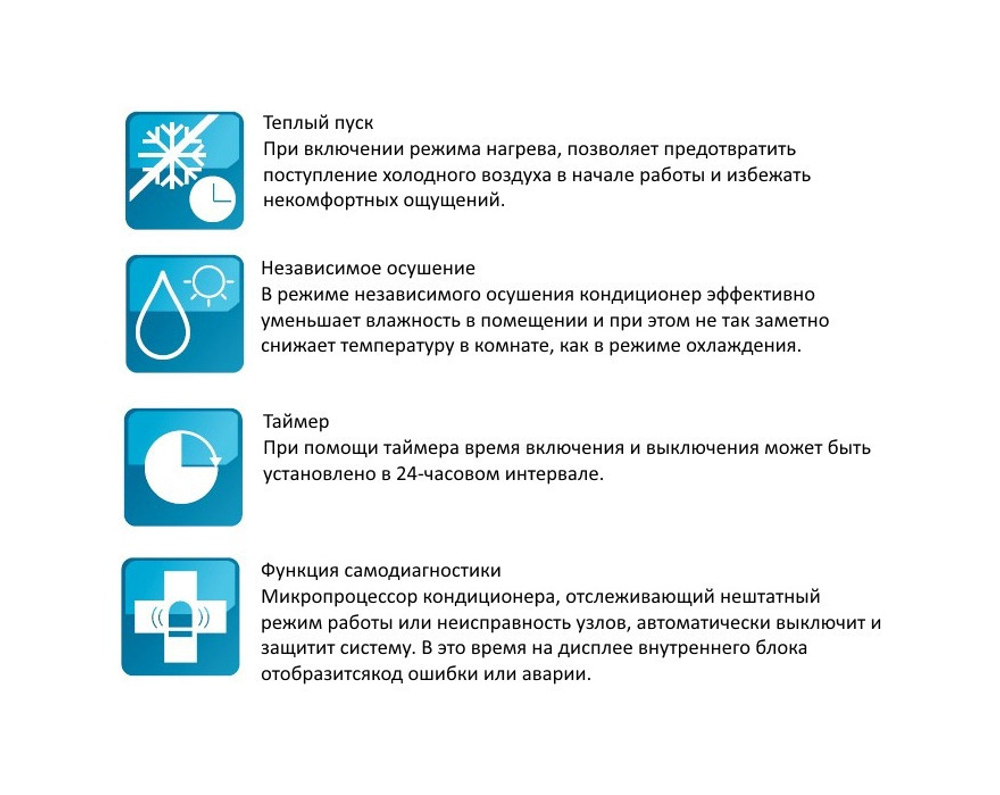 Теплый пуск
При включении режима нагрева, позволяет предотвратить поступление холодного воздуха в начале работы и избежать некомфортных ощущений.

Независимое осушение
В режиме независимого осушения кондиционер эффективно уменьшает влажность в помещении и при этом не так заметно снижает температуру в комнате, как в режиме охлаждения.

Таймер
При помощи таймера время включения и выключения может быть установлено в 24-часовом интервале.

Функция самодиагностики
Микропроцессор кондиционера, отслеживающий нештатный режим работы или неисправность узлов, автоматически выключит и защитит систему. В это время на дисплее внутреннего блока отобразитсякод ошибки или аварии.